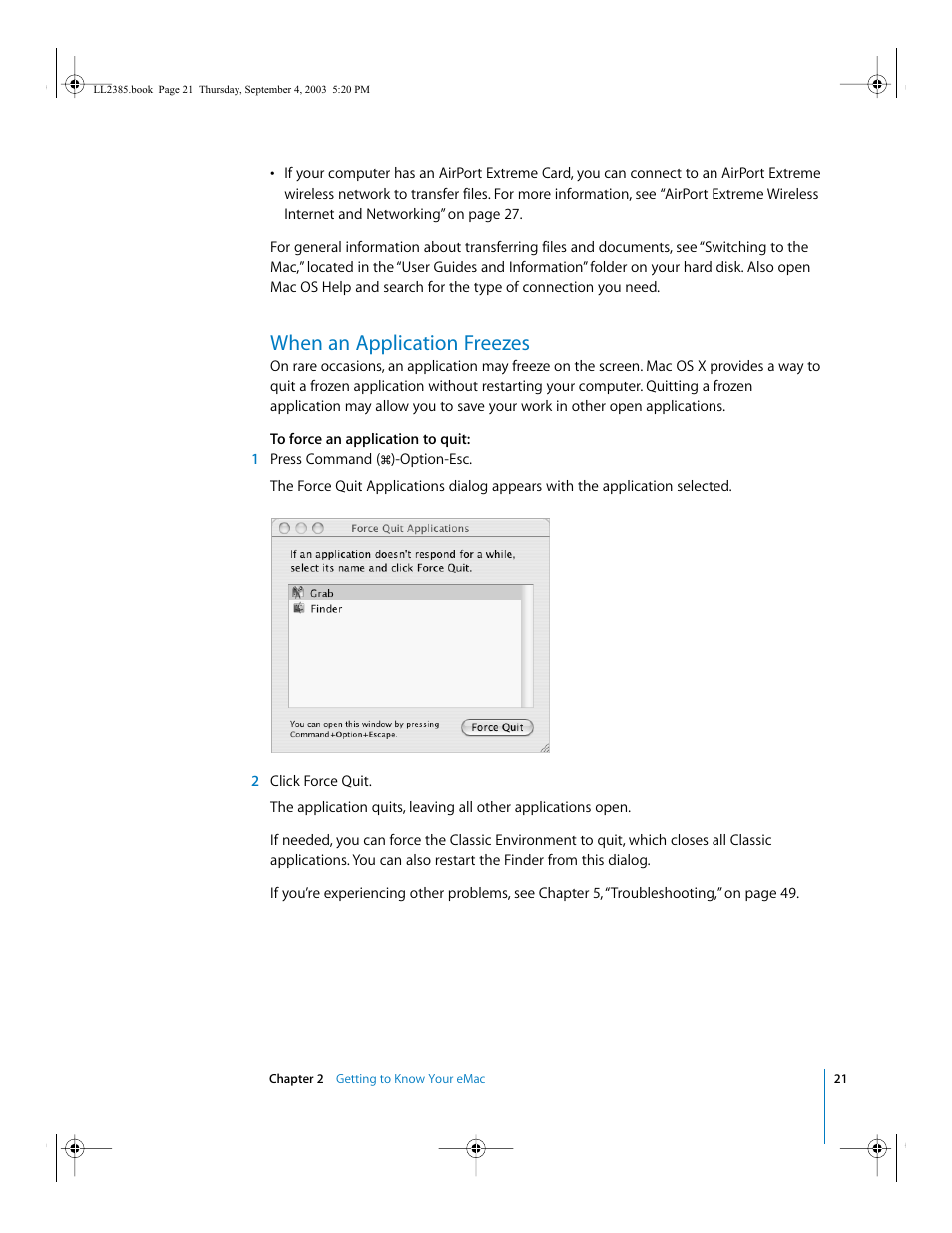 LL2385.book Page 21 Thursday, September 4, 2003 5:20 PM

• If your computer has an AirPort Extreme Card, you can connect to an AirPort Extreme wireless network to transfer files. For more information, see "AirPort Extreme Wireless Internet and Networking" on page 27.

For general information about transferring files and documents, see "Switching to the Mac," located in the "User Guides and Information" folder on your hard disk. Also open Mac OS Help and search for the type of connection you need.

When an Application Freezes

On rare occasions, an application may freeze on the screen. Mac OS X provides a way to quit a frozen application without restarting your computer. Quitting a frozen application may allow you to save your work in other open applications.

To force an application to quit:

1 Press Command (⌘)-Option-Esc.

The Force Quit Applications dialog appears with the application selected.

Force Quit Applications

If an application doesn't respond for a while, select its name and click Force Quit.

Grab
Finder

You can open this window by pressing Command+Option+Escape.

Force Quit

2 Click Force Quit.

The application quits, leaving all other applications open.

If needed, you can force the Classic Environment to quit, which closes all Classic applications. You can also restart the Finder from this dialog.

If you're experiencing other problems, see Chapter 5, "Troubleshooting," on page 49.

Chapter 2 Getting to Know Your eMac

21